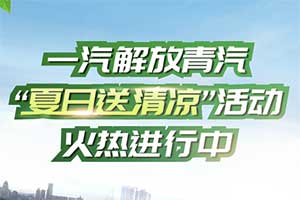 一汽解放青汽
“夏日送清凉”活动
火热进行中